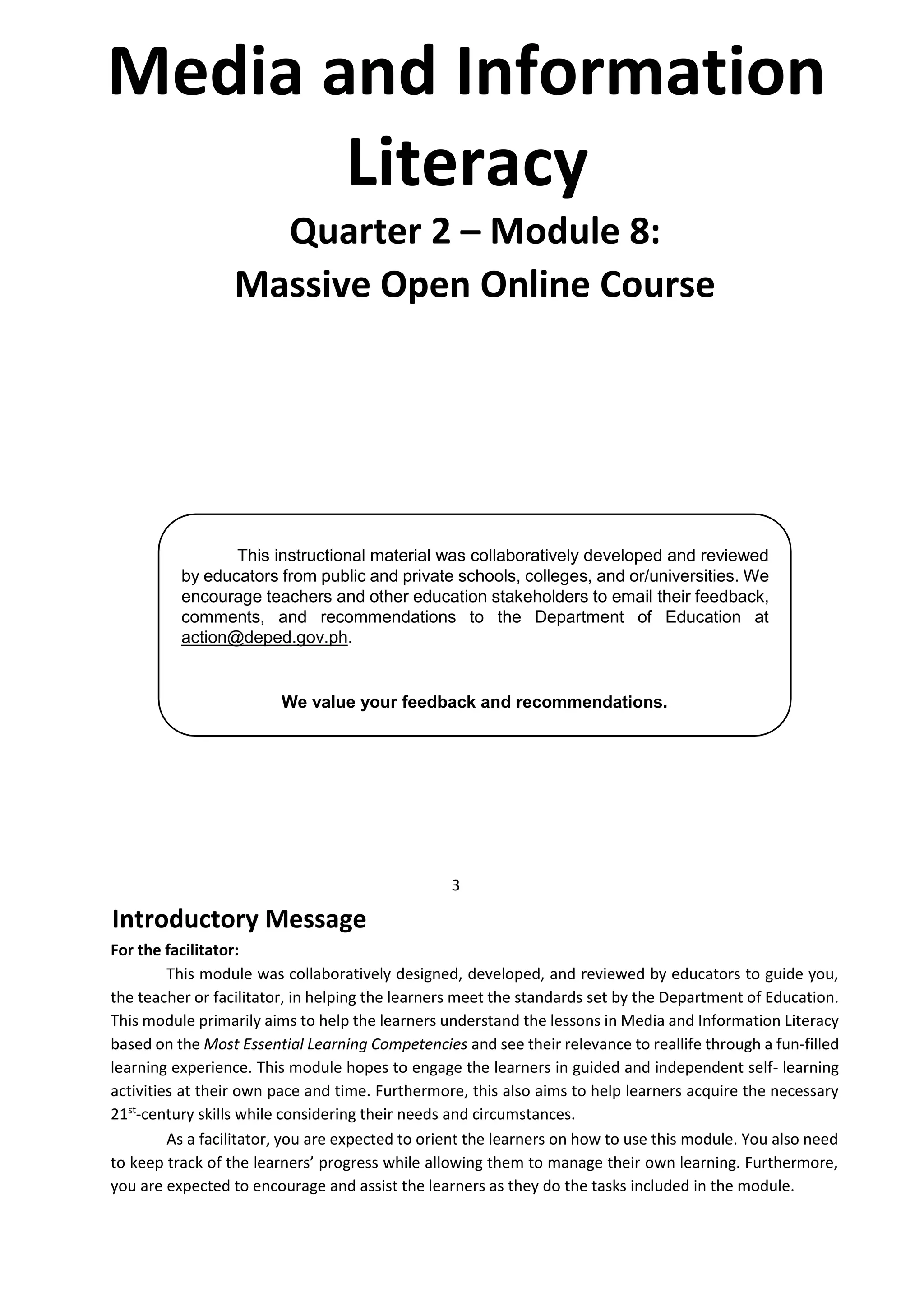 Media and Information Literacy

Quarter 2 – Module 8:

Massive Open Online Course

This instructional material was collaboratively developed and reviewed by educators from public and private schools, colleges, and or/universities. We encourage teachers and other education stakeholders to email their feedback, comments, and recommendations to the Department of Education at action@deped.gov.ph.

We value your feedback and recommendations.

3

Introductory Message

For the facilitator:

This module was collaboratively designed, developed, and reviewed by educators to guide you, the teacher or facilitator, in helping the learners meet the standards set by the Department of Education. This module primarily aims to help the learners understand the lessons in Media and Information Literacy based on the Most Essential Learning Competencies and see their relevance to reallife through a fun-filled learning experience. This module hopes to engage the learners in guided and independent self- learning activities at their own pace and time. Furthermore, this also aims to help learners acquire the necessary 21$^{st}$-century skills while considering their needs and circumstances.

As a facilitator, you are expected to orient the learners on how to use this module. You also need to keep track of the learners' progress while allowing them to manage their own learning. Furthermore, you are expected to encourage and assist the learners as they do the tasks included in the module.